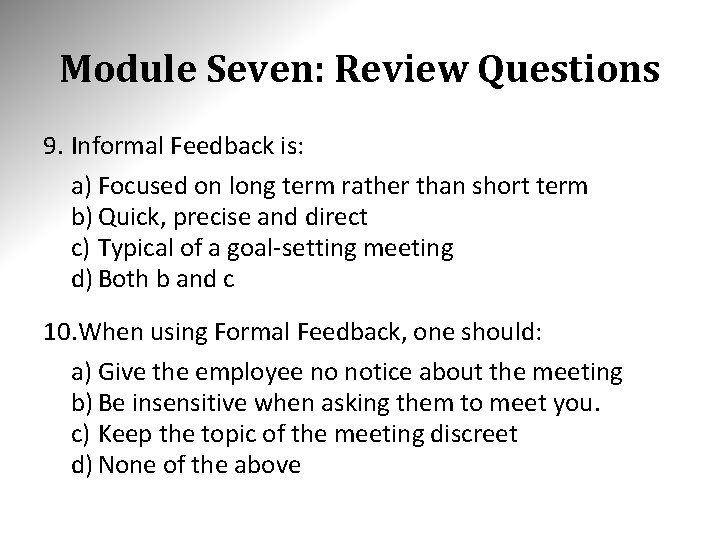 Module Seven: Review Questions

9. Informal Feedback is:

a) Focused on long term rather than short term
b) Quick, precise and direct
c) Typical of a goal-setting meeting
d) Both b and c

10.When using Formal Feedback, one should:

a) Give the employee no notice about the meeting
b) Be insensitive when asking them to meet you.
c) Keep the topic of the meeting discreet
d) None of the above